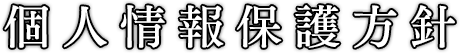 個人情報保護方針